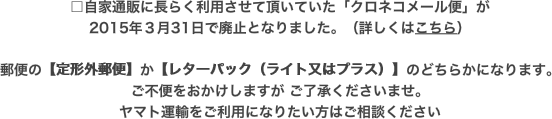 □自家通販に長らく利用させて頂いていた「クロネコメール便」が
2015年３月31日で廃止となりました。（詳しくはこちら）

郵便の【定形外郵便】か【レターパック（ライト又はプラス）】のどちらかになります。
ご不便をおかけしますが ご了承くださいませ。
ヤマト運輸をご利用になりたい方はご相談ください